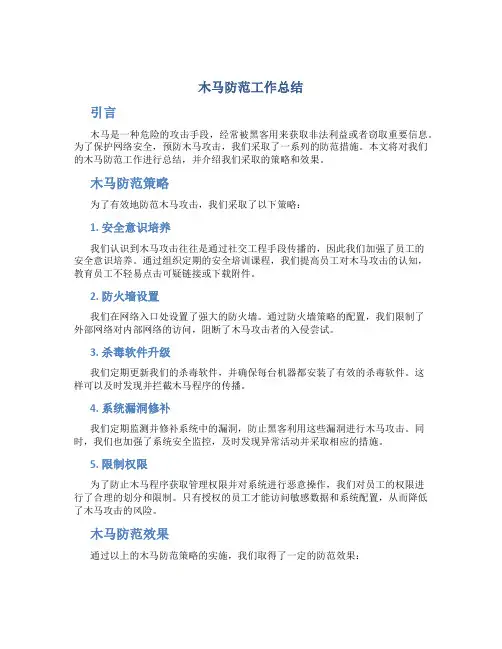 木马防范工作总结

引言

木马是一种危险的攻击手段，经常被黑客用来获取非法利益或者窃取重要信息。为了保护网络安全，预防木马攻击，我们采取了一系列的防范措施。本文将对我们的木马防范工作进行总结，并介绍我们采取的策略和效果。

木马防范策略

为了有效地防范木马攻击，我们采取了以下策略：

1. 安全意识培养

我们认识到木马攻击往往是通过社交工程手段传播的，因此我们加强了员工的安全意识培养。通过组织定期的安全培训课程，我们提高员工对木马攻击的认知，教育员工不轻易点击可疑链接或下载附件。

2. 防火墙设置

我们在网络入口处设置了强大的防火墙。通过防火墙策略的配置，我们限制了外部网络对内部网络的访问，阻断了木马攻击者的入侵尝试。

3. 杀毒软件升级

我们定期更新我们的杀毒软件，并确保每台机器都安装了有效的杀毒软件。这样可以及时发现并拦截木马程序的传播。

4. 系统漏洞修补

我们定期监测并修补系统中的漏洞，防止黑客利用这些漏洞进行木马攻击。同时，我们也加强了系统安全监控，及时发现异常活动并采取相应的措施。

5. 限制权限

为了防止木马程序获取管理权限并对系统进行恶意操作，我们对员工的权限进行了合理的划分和限制。只有授权的员工才能访问敏感数据和系统配置，从而降低了木马攻击的风险。

木马防范效果

通过以上的木马防范策略的实施，我们取得了一定的防范效果：